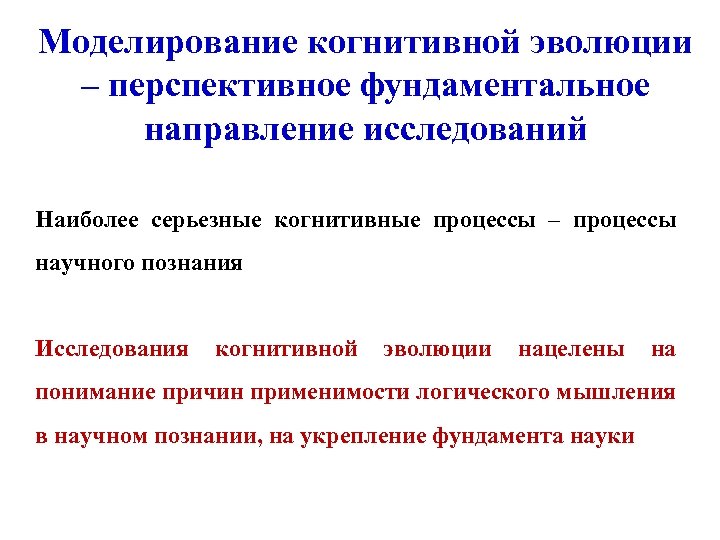 Моделирование когнитивной эволюции – перспективное фундаментальное направление исследований

Наиболее серьезные когнитивные процессы – процессы научного познания

Исследования когнитивной эволюции нацелены на понимание причин применимости логического мышления в научном познании, на укрепление фундамента науки